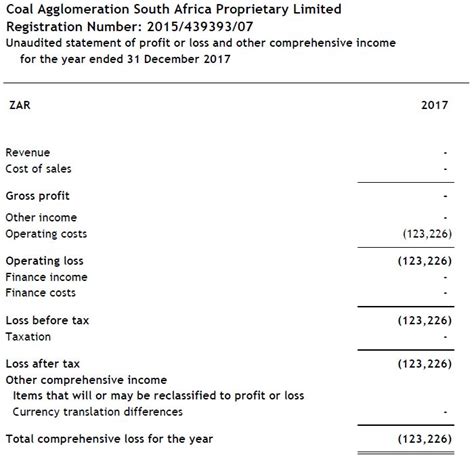 Coal Agglomeration South Africa Proprietary Limited
Registration Number: 2015/439393/07
Unaudited statement of profit or loss and other comprehensive income for the year ended 31 December 2017

| ZAR | 2017 |
|---|---|
| Revenue | - |
| Cost of sales | - |
| Gross profit | - |
| Other income | - |
| Operating costs | (123,226) |
| Operating loss | (123,226) |
| Finance income | - |
| Finance costs | - |
| Loss before tax | (123,226) |
| Taxation | - |
| Loss after tax | (123,226) |
| Other comprehensive income | |
| Items that will or may be reclassified to profit or loss | |
| Currency translation differences | - |
| Total comprehensive loss for the year | (123,226) |